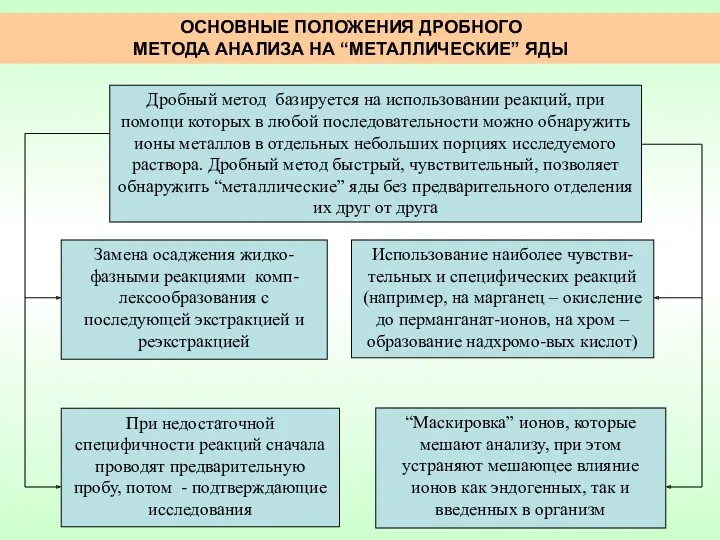 ОСНОВНЫЕ ПОЛОЖЕНИЯ ДРОБНОГО МЕТОДА АНАЛИЗА НА “МЕТАЛЛИЧЕСКИЕ” ЯДЫ

Дробный метод базируется на использовании реакций, при помощи которых в любой последовательности можно обнаружить ионы металлов в отдельных небольших порциях исследуемого раствора. Дробный метод быстрый, чувствительный, позволяет обнаружить “металлические” яды без предварительного отделения их друг от друга

Замена осаждения жидкофазными реакциями комплексообразования с последующей экстракцией и реэкстракцией

Использование наиболее чувствительных и специфических реакций (например, на марганец – окисление до перманганат-ионов, на хром – образование надхромо-вых кислот)

При недостаточной специфичности реакций сначала проводят предварительную пробу, потом - подтверждающие исследования

“Маскировка” ионов, которые мешают анализу, при этом устраняют мешающее влияние ионов как эндогенных, так и введенных в организм